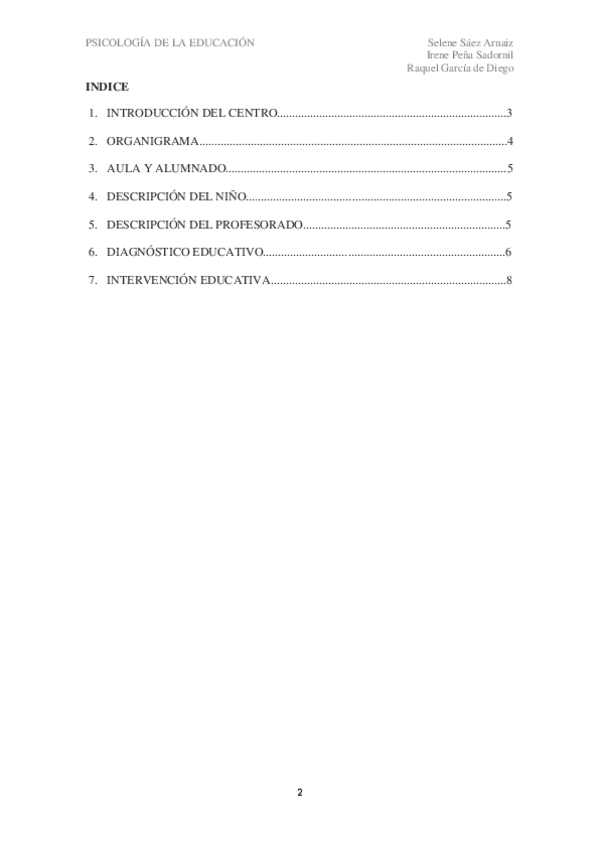 PSICOLOGÍA DE LA EDUCACIÓN

Selene Sáez Arnaiz
Irene Peña Sadornil
Raquel García de Diego

INDICE

1. INTRODUCCIÓN DEL CENTRO 3

2. ORGANIGRAMA 4

3. AULA Y ALUMNADO 5

4. DESCRIPCIÓN DEL NIÑO 5

5. DESCRIPCIÓN DEL PROFESORADO 5

6. DIAGNÓSTICO EDUCATIVO 6

7. INTERVENCIÓN EDUCATIVA 8

2